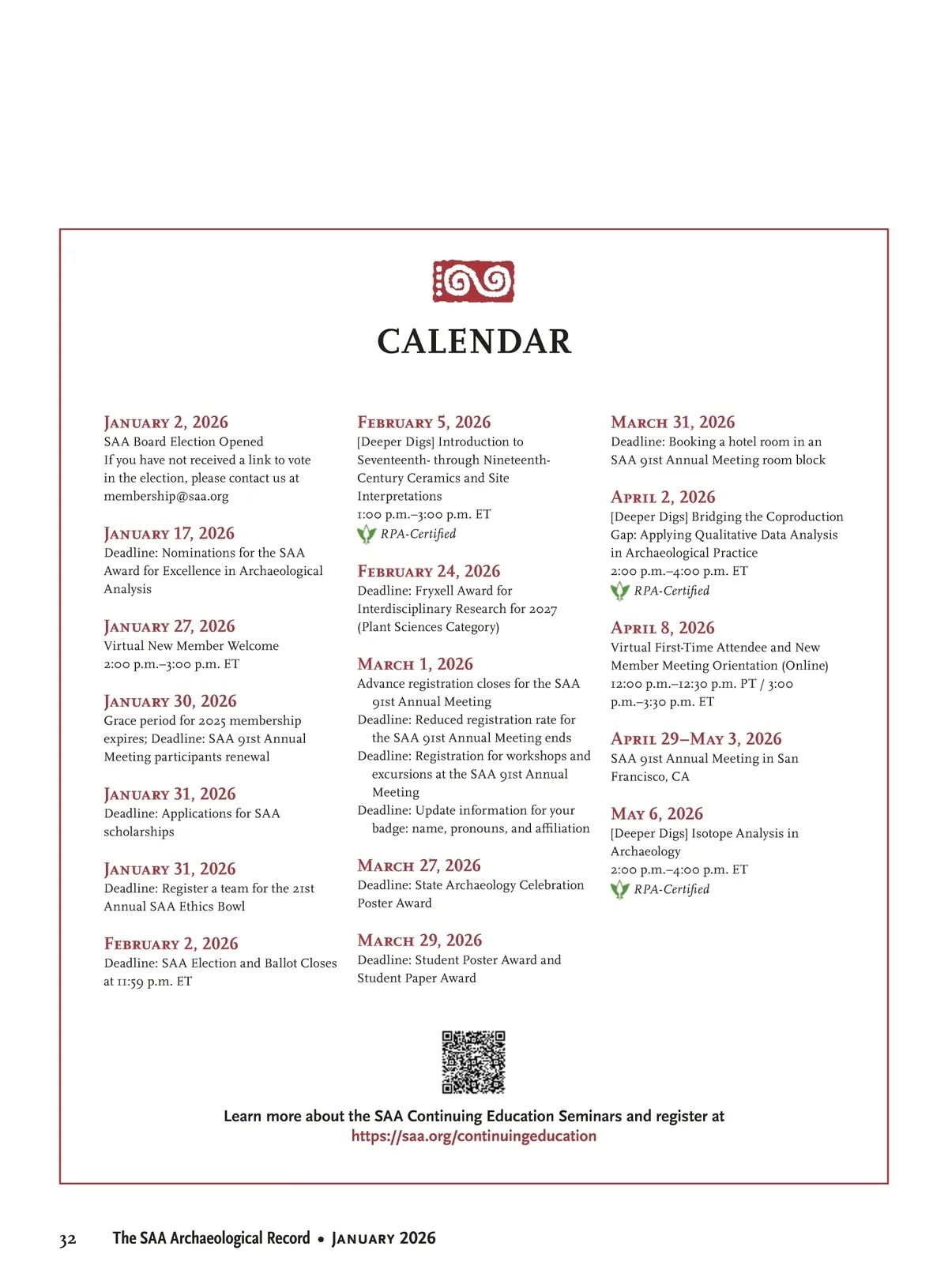 CALENDAR

January 2, 2026
SAA Board Election Opened
If you have not received a link to vote in the election, please contact us at membership@saa.org

January 17, 2026
Deadline: Nominations for the SAA Award for Excellence in Archaeological Analysis

January 27, 2026
Virtual New Member Welcome
2:00 p.m.–3:00 p.m. ET

January 30, 2026
Grace period for 2025 membership expires; Deadline: SAA 91st Annual Meeting participants renewal

January 31, 2026
Deadline: Applications for SAA scholarships

January 31, 2026
Deadline: Register a team for the 21st Annual SAA Ethics Bowl

February 2, 2026
Deadline: SAA Election and Ballot Closes at 11:59 p.m. ET

February 5, 2026
[Deeper Digs] Introduction to Seventeenth- through Nineteenth-Century Ceramics and Site Interpretations
1:00 p.m.–3:00 p.m. ET
RPA-Certified

February 24, 2026
Deadline: Fryxell Award for Interdisciplinary Research for 2027 (Plant Sciences Category)

March 1, 2026
Advance registration closes for the SAA 91st Annual Meeting
Deadline: Reduced registration rate for the SAA 91st Annual Meeting ends
Deadline: Registration for workshops and excursions at the SAA 91st Annual Meeting
Deadline: Update information for your badge: name, pronouns, and affiliation

March 27, 2026
Deadline: State Archaeology Celebration Poster Award

March 29, 2026
Deadline: Student Poster Award and Student Paper Award

March 31, 2026
Deadline: Booking a hotel room in an SAA 91st Annual Meeting room block

April 2, 2026
[Deeper Digs] Bridging the Coproduction Gap: Applying Qualitative Data Analysis in Archaeological Practice
2:00 p.m.–4:00 p.m. ET
RPA-Certified

April 8, 2026
Virtual First-Time Attendee and New Member Meeting Orientation (Online)
12:00 p.m.–12:30 p.m. PT / 3:00 p.m.–3:30 p.m. ET

April 29–May 3, 2026
SAA 91st Annual Meeting in San Francisco, CA

May 6, 2026
[Deeper Digs] Isotope Analysis in Archaeology
2:00 p.m.–4:00 p.m. ET
RPA-Certified

Learn more about the SAA Continuing Education Seminars and register at
https://saa.org/continuingeducation

32 The SAA Archaeological Record • January 2026